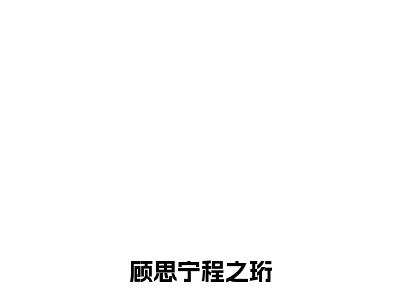 顾思宁程之珩